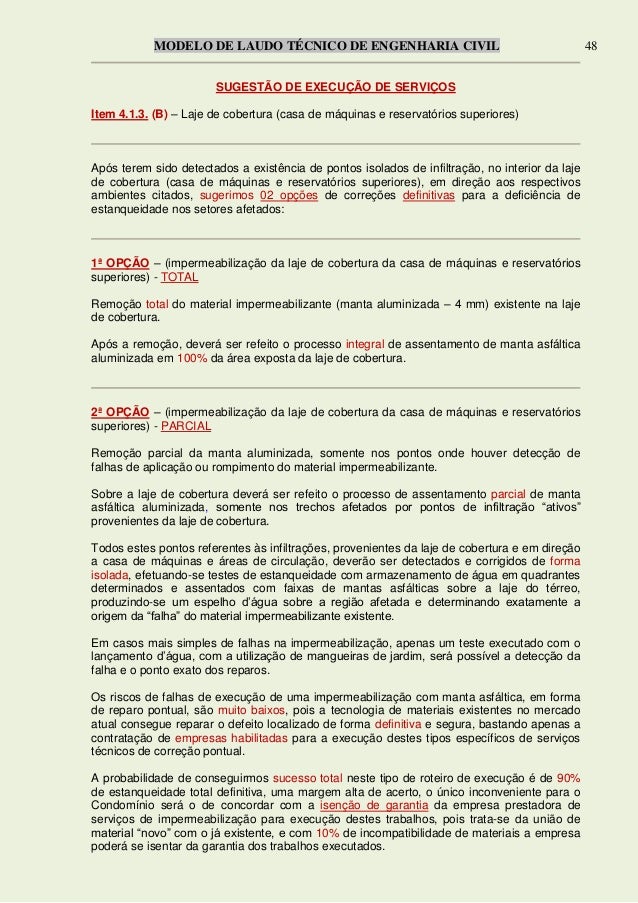 MODELO DE LAUDO TÉCNICO DE ENGENHARIA CIVIL 48

SUGESTÃO DE EXECUÇÃO DE SERVIÇOS

Item 4.1.3. (B) – Laje de cobertura (casa de máquinas e reservatórios superiores)

Após terem sido detectados a existência de pontos isolados de infiltração, no interior da laje de cobertura (casa de máquinas e reservatórios superiores), em direção aos respectivos ambientes citados, sugerimos 02 opções de correções definitivas para a deficiência de estanqueidade nos setores afetados:

1ª OPÇÃO – (impermeabilização da laje de cobertura da casa de máquinas e reservatórios superiores) - TOTAL

Remoção total do material impermeabilizante (manta aluminizada – 4 mm) existente na laje de cobertura.

Após a remoção, deverá ser refeito o processo integral de assentamento de manta asfáltica aluminizada em 100% da área exposta da laje de cobertura.

2ª OPÇÃO – (impermeabilização da laje de cobertura da casa de máquinas e reservatórios superiores) - PARCIAL

Remoção parcial da manta aluminizada, somente nos pontos onde houver detecção de falhas de aplicação ou rompimento do material impermeabilizante.

Sobre a laje de cobertura deverá ser refeito o processo de assentamento parcial de manta asfáltica aluminizada, somente nos trechos afetados por pontos de infiltração "ativos" provenientes da laje de cobertura.

Todos estes pontos referentes às infiltrações, provenientes da laje de cobertura e em direção a casa de máquinas e áreas de circulação, deverão ser detectados e corrigidos de forma isolada, efetuando-se testes de estanqueidade com armazenamento de água em quadrantes determinados e assentados com faixas de mantas asfálticas sobre a laje do térreo, produzindo-se um espelho d'água sobre a região afetada e determinando exatamente a origem da "falha" do material impermeabilizante existente.

Em casos mais simples de falhas na impermeabilização, apenas um teste executado com o lançamento d'água, com a utilização de mangueiras de jardim, será possível a detecção da falha e o ponto exato dos reparos.

Os riscos de falhas de execução de uma impermeabilização com manta asfáltica, em forma de reparo pontual, são muito baixos, pois a tecnologia de materiais existentes no mercado atual consegue reparar o defeito localizado de forma definitiva e segura, bastando apenas a contratação de empresas habilitadas para a execução destes tipos específicos de serviços técnicos de correção pontual.

A probabilidade de conseguirmos sucesso total neste tipo de roteiro de execução é de 90% de estanqueidade total definitiva, uma margem alta de acerto, o único inconveniente para o Condomínio será o de concordar com a isenção de garantia da empresa prestadora de serviços de impermeabilização para execução destes trabalhos, pois trata-se da união de material "novo" com o já existente, e com 10% de incompatibilidade de materiais a empresa poderá se isentar da garantia dos trabalhos executados.